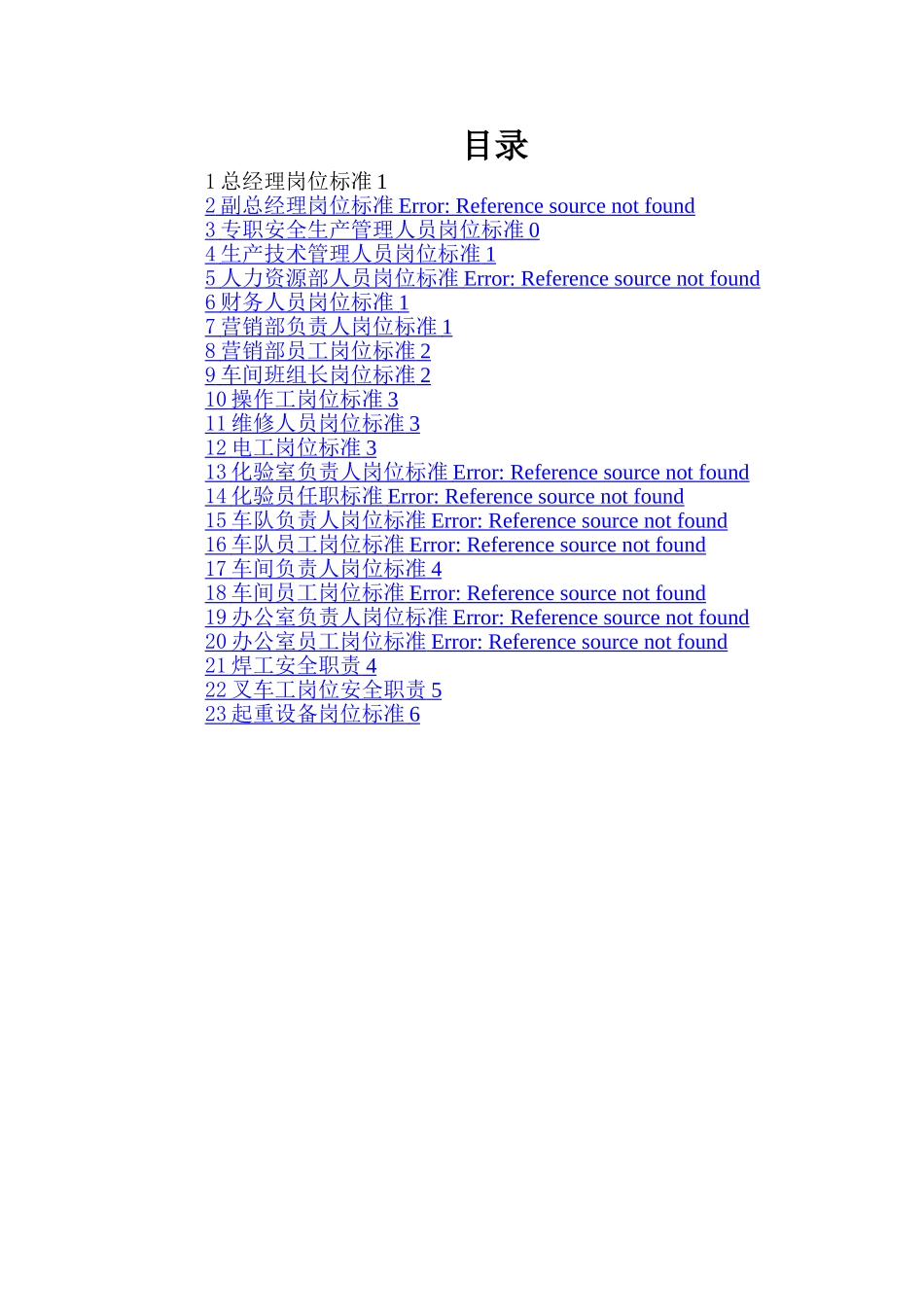 目录

1 总经理岗位标准 1
2 副总经理岗位标准 Error: Reference source not found
3 专职安全生产管理人员岗位标准 0
4 生产技术管理人员岗位标准 1
5 人力资源部人员岗位标准 Error: Reference source not found
6 财务人员岗位标准 1
7 营销部负责人岗位标准 1
8 营销部员工岗位标准 2
9 车间班组长岗位标准 2
10 操作工岗位标准 3
11 维修人员岗位标准 3
12 电工岗位标准 3
13 化验室负责人岗位标准 Error: Reference source not found
14 化验员任职标准 Error: Reference source not found
15 车队负责人岗位标准 Error: Reference source not found
16 车队员工岗位标准 Error: Reference source not found
17 车间负责人岗位标准 4
18 车间员工岗位标准 Error: Reference source not found
19 办公室负责人岗位标准 Error: Reference source not found
20 办公室员工岗位标准 Error: Reference source not found
21 焊工安全职责 4
22 叉车工岗位安全职责 5
23 起重设备岗位标准 6